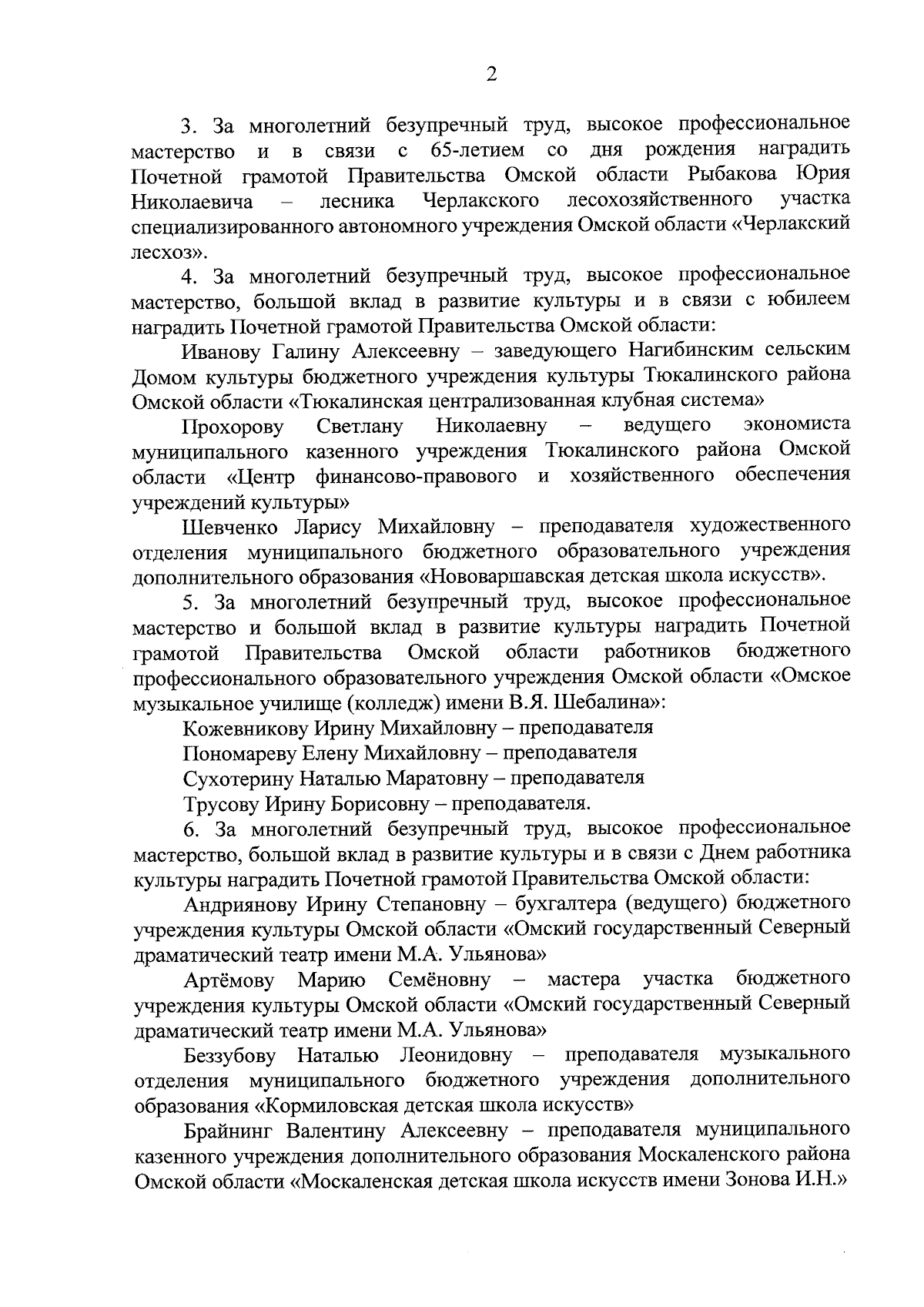 2

3. За многолетний безупречный труд, высокое профессиональное мастерство и в связи с 65-летием со дня рождения наградить Почетной грамотой Правительства Омской области Рыбакова Юрия Николаевича – лесника Черлакского лесохозяйственного участка специализированного автономного учреждения Омской области «Черлакский лесхоз».

4. За многолетний безупречный труд, высокое профессиональное мастерство, большой вклад в развитие культуры и в связи с юбилеем наградить Почетной грамотой Правительства Омской области:

Иванову Галину Алексеевну – заведующего Нагибинским сельским Домом культуры бюджетного учреждения культуры Тюкалинского района Омской области «Тюкалинская централизованная клубная система»

Прохорову Светлану Николаевну – ведущего экономиста муниципального казенного учреждения Тюкалинского района Омской области «Центр финансово-правового и хозяйственного обеспечения учреждений культуры»

Шевченко Ларису Михайловну – преподавателя художественного отделения муниципального бюджетного образовательного учреждения дополнительного образования «Нововаршавская детская школа искусств».

5. За многолетний безупречный труд, высокое профессиональное мастерство и большой вклад в развитие культуры наградить Почетной грамотой Правительства Омской области работников бюджетного профессионального образовательного учреждения Омской области «Омское музыкальное училище (колледж) имени В.Я. Шебалина»:

Кожевникову Ирину Михайловну – преподавателя

Пономареву Елену Михайловну – преподавателя

Сухотерину Наталью Маратовну – преподавателя

Трусову Ирину Борисовну – преподавателя.

6. За многолетний безупречный труд, высокое профессиональное мастерство, большой вклад в развитие культуры и в связи с Днем работника культуры наградить Почетной грамотой Правительства Омской области:

Андриянову Ирину Степановну – бухгалтера (ведущего) бюджетного учреждения культуры Омской области «Омский государственный Северный драматический театр имени М.А. Ульянова»

Артёмову Марию Семёновну – мастера участка бюджетного учреждения культуры Омской области «Омский государственный Северный драматический театр имени М.А. Ульянова»

Беззубову Наталью Леонидовну – преподавателя музыкального отделения муниципального бюджетного учреждения дополнительного образования «Кормиловская детская школа искусств»

Брайнинг Валентину Алексеевну – преподавателя муниципального казенного учреждения дополнительного образования Москаленского района Омской области «Москаленская детская школа искусств имени Зонова И.Н.»